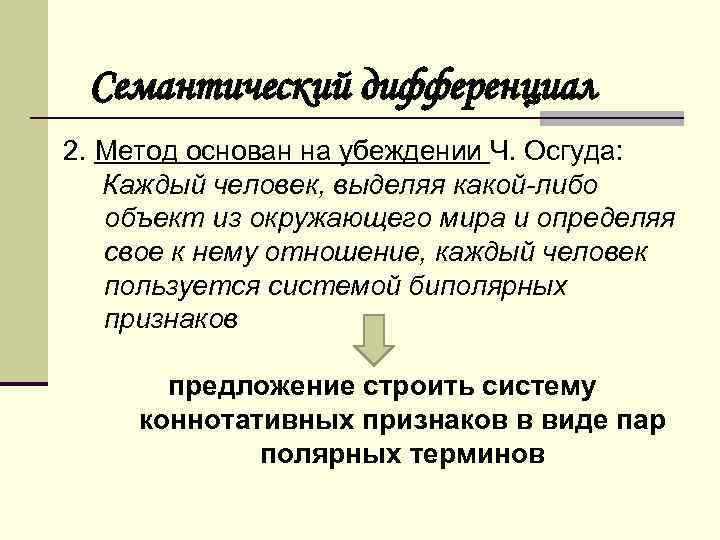 Семантический дифференциал

2. Метод основан на убеждении Ч. Осгуда: Каждый человек, выделяя какой-либо объект из окружающего мира и определяя свое к нему отношение, каждый человек пользуется системой биполярных признаков

предложение строить систему коннотативных признаков в виде пар полярных терминов